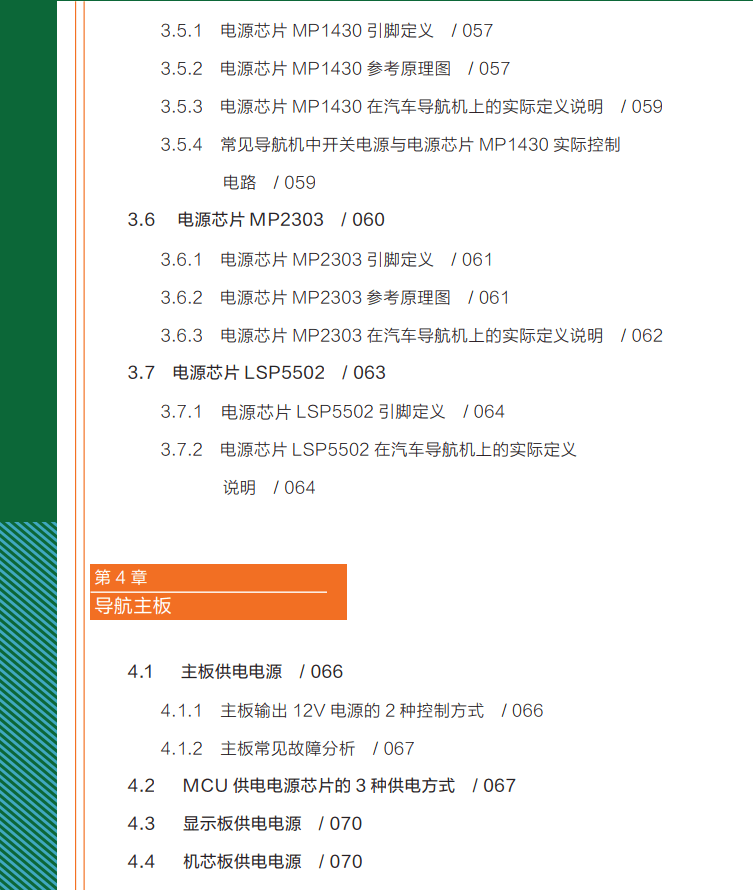 3.5.1 电源芯片 MP1430 引脚定义 / 057

3.5.2 电源芯片 MP1430 参考原理图 / 057

3.5.3 电源芯片 MP1430 在汽车导航机上的实际定义说明 / 059

3.5.4 常见导航机中开关电源与电源芯片 MP1430 实际控制电路 / 059

3.6 电源芯片 MP2303 / 060

3.6.1 电源芯片 MP2303 引脚定义 / 061

3.6.2 电源芯片 MP2303 参考原理图 / 061

3.6.3 电源芯片 MP2303 在汽车导航机上的实际定义说明 / 062

3.7 电源芯片 LSP5502 / 063

3.7.1 电源芯片 LSP5502 引脚定义 / 064

3.7.2 电源芯片 LSP5502 在汽车导航机上的实际定义说明 / 064

第 4 章
导航主板

4.1 主板供电电源 / 066

4.1.1 主板输出 12V 电源的 2 种控制方式 / 066

4.1.2 主板常见故障分析 / 067

4.2 MCU 供电电源芯片的 3 种供电方式 / 067

4.3 显示板供电电源 / 070

4.4 机芯板供电电源 / 070